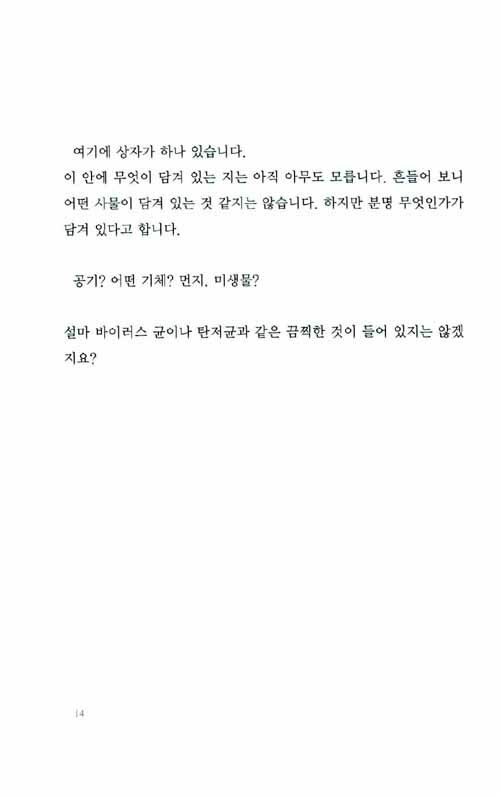 여기에 상자가 하나 있습니다.
이 안에 무엇이 담겨 있는 지는 아직 아무도 모릅니다. 흔들어 보니 어떤 사물이 담겨 있는 것 같지는 않습니다. 하지만 분명 무엇인가가 담겨 있다고 합니다.

공기? 어떤 기체? 먼지, 미생물?

설마 바이러스 균이나 탄저균과 같은 끔찍한 것이 들어 있지는 않겠지요?

14